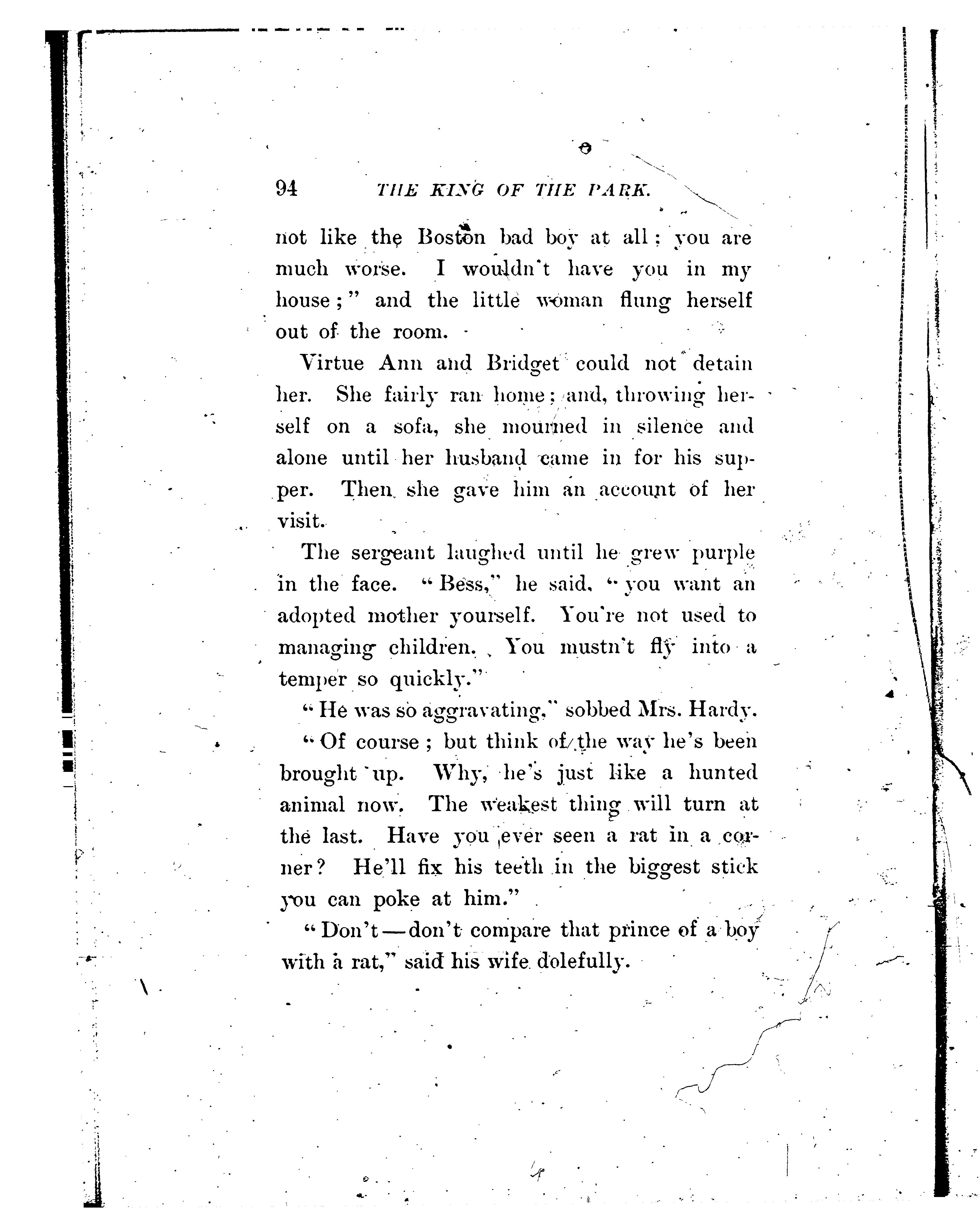 94 THE KING OF THE PARK.

not like the Boston bad boy at all; you are much worse. I wouldn't have you in my house;" and the little woman flung herself out of the room.

Virtue Ann and Bridget could not detain her. She fairly ran home; and, throwing herself on a sofa, she mourned in silence and alone until her husband came in for his supper. Then she gave him an account of her visit.

The sergeant laughed until he grew purple in the face. "Bess," he said, "you want an adopted mother yourself. You're not used to managing children. You mustn't fly into a temper so quickly."

"He was so aggravating," sobbed Mrs. Hardy.

"Of course; but think of the way he's been brought up. Why, he's just like a hunted animal now. The weakest thing will turn at the last. Have you ever seen a rat in a corner? He'll fix his teeth in the biggest stick you can poke at him."

"Don't—don't compare that prince of a boy with a rat," said his wife dolefully.